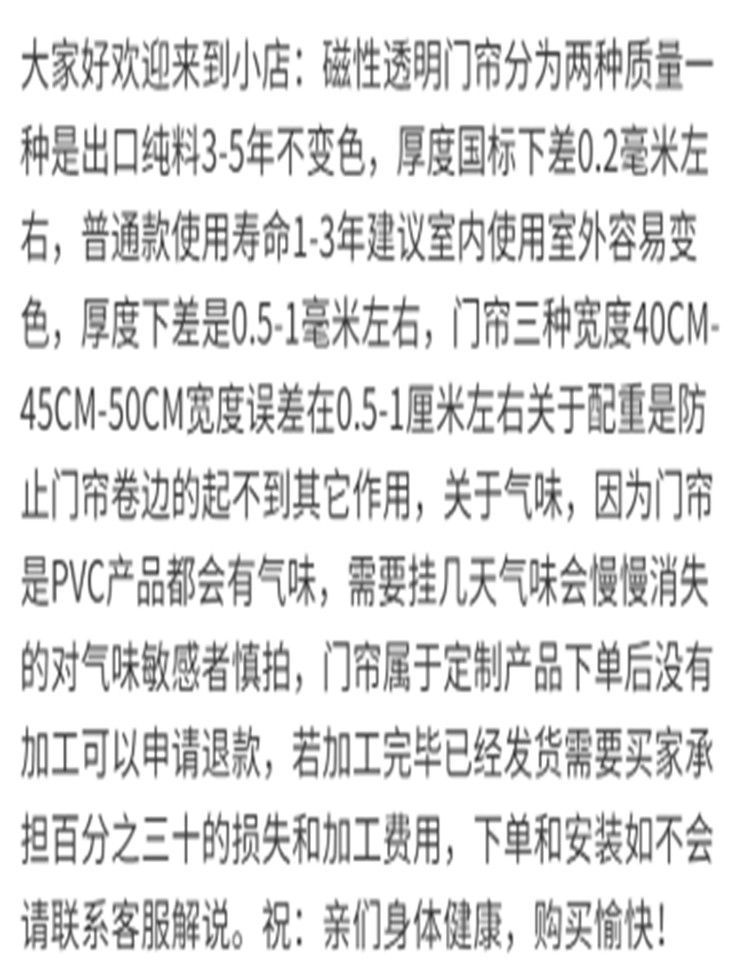 大家好欢迎来到小店：磁性透明门帘分为两种质量一种是出口纯料3-5年不变色，厚度国标下差0.2毫米左右，普通款使用寿命1-3年建议室内使用室外容易变色，厚度下差是0.5-1毫米左右，门帘三种宽度40CM-45CM-50CM宽度误差在0.5-1厘米左右关于配重是防止门帘卷边的起不到其它作用，关于气味，因为门帘是PVC产品都会有气味，需要挂几天气味会慢慢消失的对气味敏感者慎拍，门帘属于定制产品下单后没有加工可以申请退款，若加工完毕已经发货需要买家承担百分之三十的损失和加工费用，下单和安装如不会请联系客服解说。祝：亲们身体健康，购买愉快！